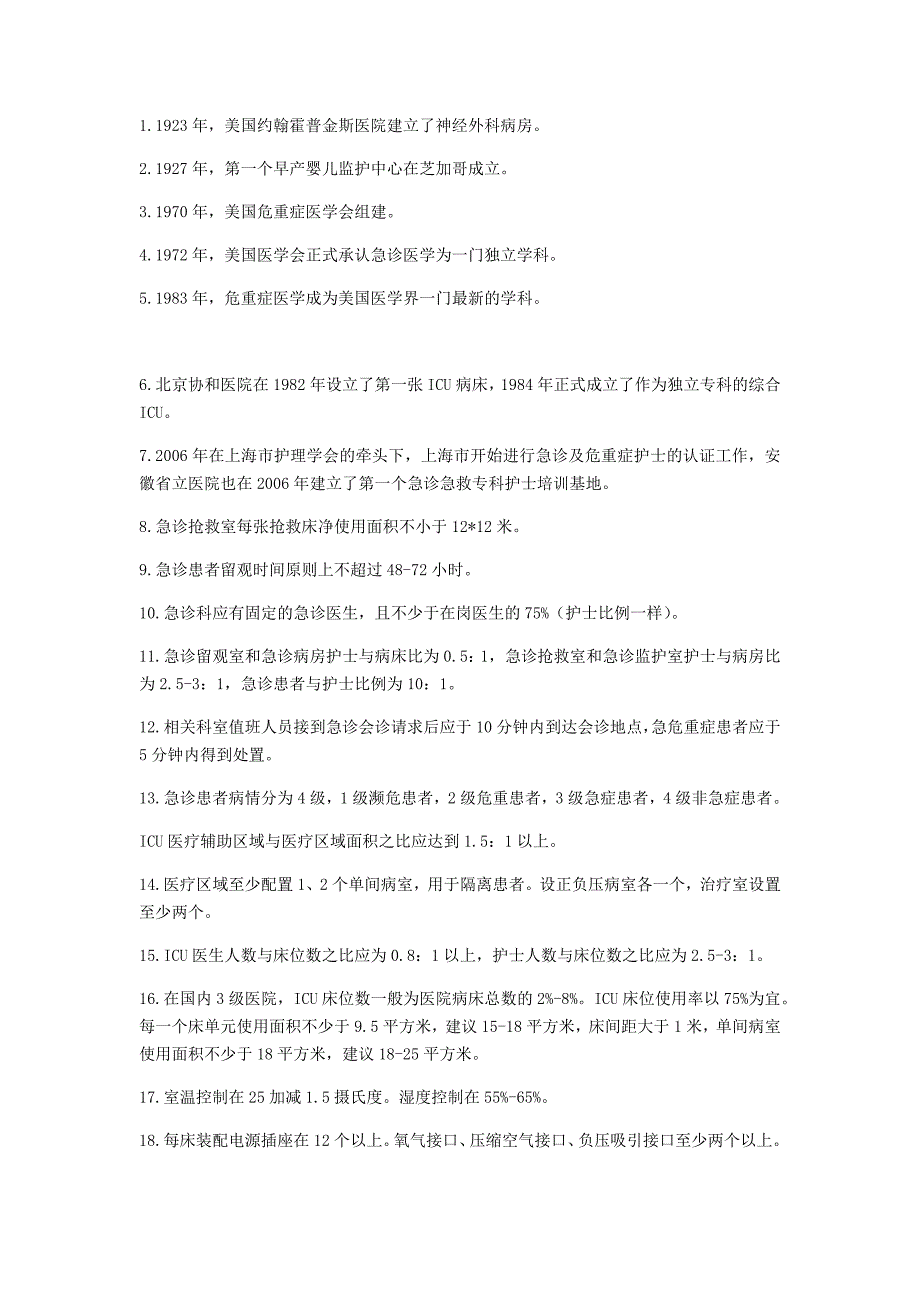 1.1923 年，美国约翰霍普金斯医院建立了神经外科病房。

2.1927 年，第一个早产婴儿监护中心在芝加哥成立。

3.1970 年，美国危重症医学会组建。

4.1972 年，美国医学会正式承认急诊医学为一门独立学科。

5.1983 年，危重症医学成为美国医学界一门最新的学科。

6.北京协和医院在 1982 年设立了第一张 ICU 病床，1984 年正式成立了作为独立专科的综合 ICU。

7.2006 年在上海市护理学会的牵头下，上海市开始进行急诊及危重症护士的认证工作，安徽省立医院也在 2006 年建立了第一个急诊急救专科护士培训基地。

8.急诊抢救室每张抢救床净使用面积不小于 12*12 米。

9.急诊患者留观时间原则上不超过 48-72 小时。

10.急诊科应有固定的急诊医生，且不少于在岗医生的 75%（护士比例一样）。

11.急诊留观室和急诊病房护士与病床比为 0.5：1，急诊抢救室和急诊监护室护士与病房比为 2.5-3：1，急诊患者与护士比例为 10：1。

12.相关科室值班人员接到急诊会诊请求后应于 10 分钟内到达会诊地点,急危重症患者应于 5 分钟内得到处置。

13.急诊患者病情分为 4 级，1 级濒危患者，2 级危重患者，3 级急症患者，4 级非急症患者。

ICU 医疗辅助区域与医疗区域面积之比应达到 1.5：1 以上。

14.医疗区域至少配置 1、2 个单间病室，用于隔离患者。设正负压病室各一个，治疗室设置至少两个。

15.ICU 医生人数与床位数之比应为 0.8：1 以上，护士人数与床位数之比应为 2.5-3：1。

16.在国内 3 级医院，ICU 床位数一般为医院病床总数的 2%-8%。ICU 床位使用率以 75%为宜。每一个床单元使用面积不少于 9.5 平方米，建议 15-18 平方米，床间距大于 1 米，单间病室使用面积不少于 18 平方米，建议 18-25 平方米。

17.室温控制在 25 加减 1.5 摄氏度。湿度控制在 55%-65%。

18.每床装配电源插座在 12 个以上。氧气接口、压缩空气接口、负压吸引接口至少两个以上。